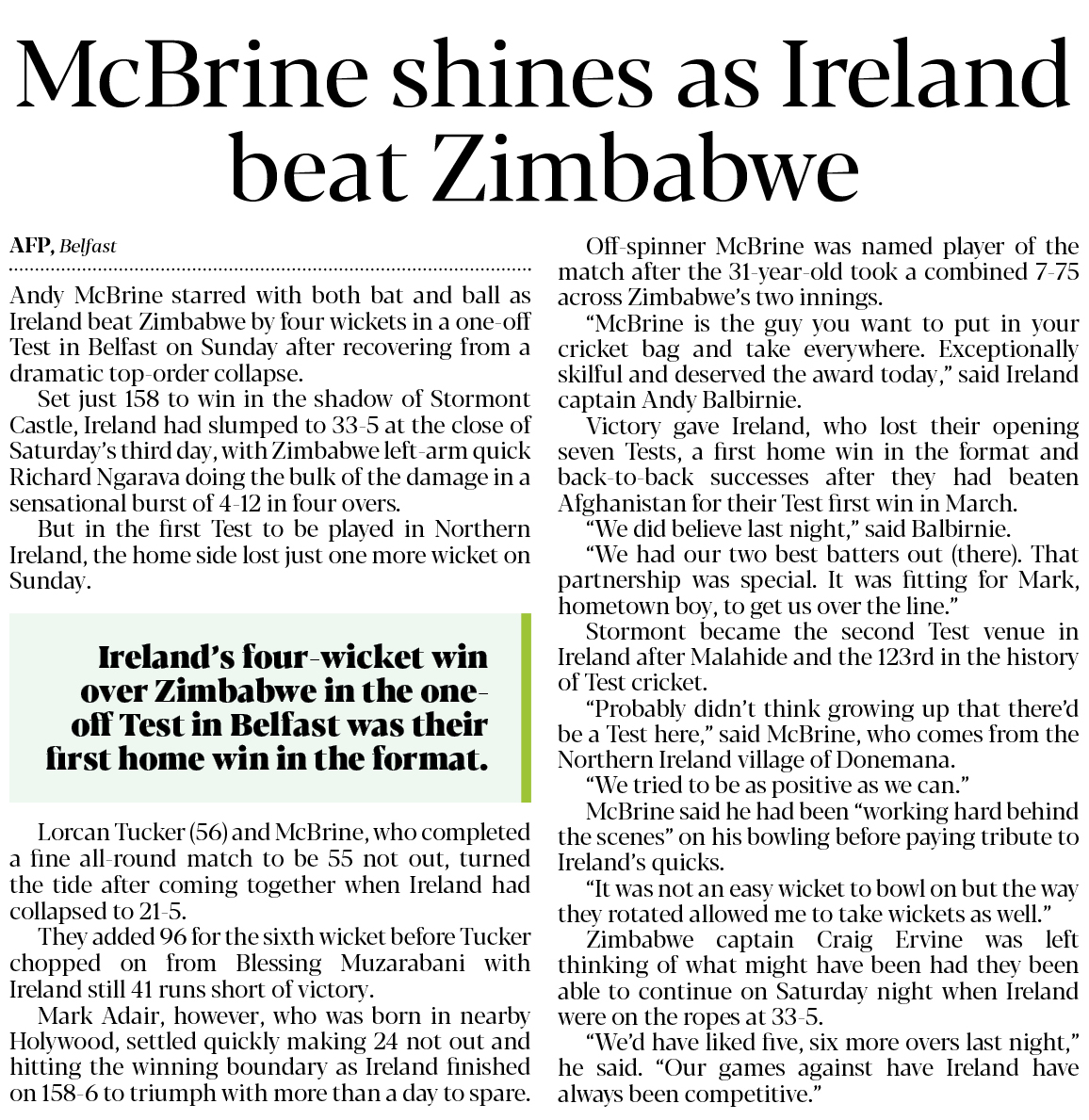 McBrine shines as Ireland beat Zimbabwe

AFP, Belfast

Andy McBrine starred with both bat and ball as Ireland beat Zimbabwe by four wickets in a one-off Test in Belfast on Sunday after recovering from a dramatic top-order collapse.

Set just 158 to win in the shadow of Stormont Castle, Ireland had slumped to 33-5 at the close of Saturday's third day, with Zimbabwe left-arm quick Richard Ngarava doing the bulk of the damage in a sensational burst of 4-12 in four overs.

But in the first Test to be played in Northern Ireland, the home side lost just one more wicket on Sunday.

Ireland's four-wicket win over Zimbabwe in the one-off Test in Belfast was their first home win in the format.

Lorcan Tucker (56) and McBrine, who completed a fine all-round match to be 55 not out, turned the tide after coming together when Ireland had collapsed to 21-5.

They added 96 for the sixth wicket before Tucker chopped on from Blessing Muzarabani with Ireland still 41 runs short of victory.

Mark Adair, however, who was born in nearby Holywood, settled quickly making 24 not out and hitting the winning boundary as Ireland finished on 158-6 to triumph with more than a day to spare.

Off-spinner McBrine was named player of the match after the 31-year-old took a combined 7-75 across Zimbabwe's two innings.

"McBrine is the guy you want to put in your cricket bag and take everywhere. Exceptionally skilful and deserved the award today," said Ireland captain Andy Balbirnie.

Victory gave Ireland, who lost their opening seven Tests, a first home win in the format and back-to-back successes after they had beaten Afghanistan for their Test first win in March.

"We did believe last night," said Balbirnie.

"We had our two best batters out (there). That partnership was special. It was fitting for Mark, hometown boy, to get us over the line."

Stormont became the second Test venue in Ireland after Malahide and the 123rd in the history of Test cricket.

"Probably didn't think growing up that there'd be a Test here," said McBrine, who comes from the Northern Ireland village of Donemana.

"We tried to be as positive as we can."

McBrine said he had been "working hard behind the scenes" on his bowling before paying tribute to Ireland's quicks.

"It was not an easy wicket to bowl on but the way they rotated allowed me to take wickets as well."

Zimbabwe captain Craig Ervine was left thinking of what might have been had they been able to continue on Saturday night when Ireland were on the ropes at 33-5.

"We'd have liked five, six more overs last night," he said. "Our games against have Ireland have always been competitive."